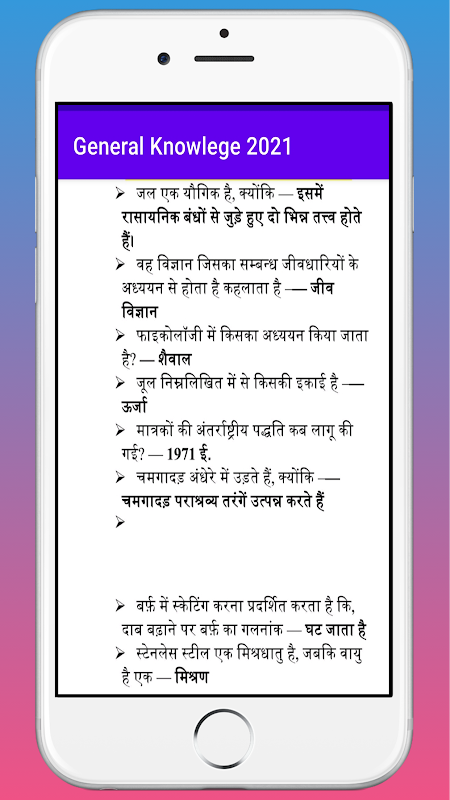 General Knowlege 2021

➢ जल एक यौगिक है, क्योंकि — इसमें रासायनिक बंधों से जुड़े हुए दो भिन्न तत्त्व होते हैं।

➢ वह विज्ञान जिसका सम्बन्ध जीवधारियों के अध्ययन से होता है कहलाता है — जीव विज्ञान

➢ फाइकोलॉजी में किसका अध्ययन किया जाता है? — शैवाल

➢ जूल निम्नलिखित में से किसकी इकाई है — ऊर्जा

➢ मात्रकों की अंतर्राष्ट्रीय पद्धति कब लागू की गई? — 1971 ई.

➢ चमगादड़ अंधेरे में उड़ते हैं, क्योंकि — चमगादड़ पराश्रव्य तरंगें उत्पन्न करते हैं

➢

➢ बर्फ़ में स्केटिंग करना प्रदर्शित करता है कि, दाव बढ़ाने पर बर्फ़ का गलनांक — घट जाता है

➢ स्टेनलेस स्टील एक मिश्रधातु है, जबकि वायु है एक — मिश्रण